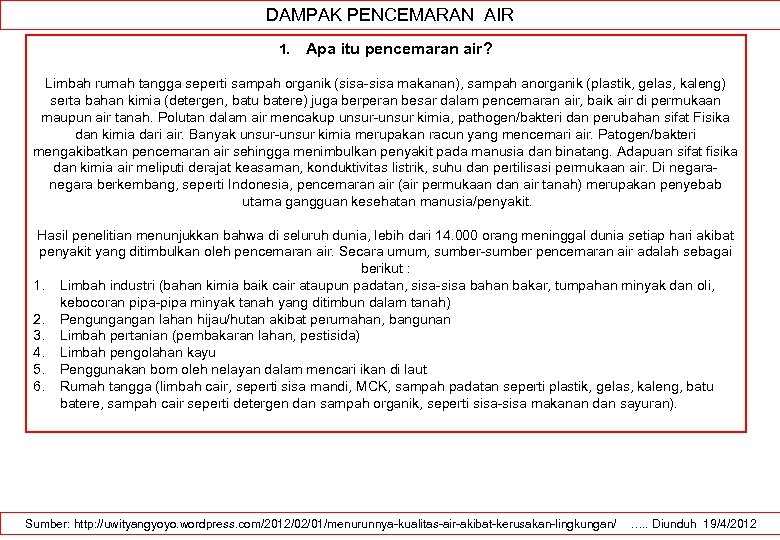 DAMPAK PENCEMARAN AIR

1. Apa itu pencemaran air?

Limbah rumah tangga seperti sampah organik (sisa-sisa makanan), sampah anorganik (plastik, gelas, kaleng) serta bahan kimia (detergen, batu batere) juga berperan besar dalam pencemaran air, baik air di permukaan maupun air tanah. Polutan dalam air mencakup unsur-unsur kimia, pathogen/bakteri dan perubahan sifat Fisika dan kimia dari air. Banyak unsur-unsur kimia merupakan racun yang mencemari air. Patogen/bakteri mengakibatkan pencemaran air sehingga menimbulkan penyakit pada manusia dan binatang. Adapuan sifat fisika dan kimia air meliputi derajat keasaman, konduktivitas listrik, suhu dan pertilisasi permukaan air. Di negara-negara berkembang, seperti Indonesia, pencemaran air (air permukaan dan air tanah) merupakan penyebab utama gangguan kesehatan manusia/penyakit.

Hasil penelitian menunjukkan bahwa di seluruh dunia, lebih dari 14.000 orang meninggal dunia setiap hari akibat penyakit yang ditimbulkan oleh pencemaran air. Secara umum, sumber-sumber pencemaran air adalah sebagai berikut :
1. Limbah industri (bahan kimia baik cair ataupun padatan, sisa-sisa bahan bakar, tumpahan minyak dan oli, kebocoran pipa-pipa minyak tanah yang ditimbun dalam tanah)
2. Pengungangan lahan hijau/hutan akibat perumahan, bangunan
3. Limbah pertanian (pembakaran lahan, pestisida)
4. Limbah pengolahan kayu
5. Penggunakan bom oleh nelayan dalam mencari ikan di laut
6. Rumah tangga (limbah cair, seperti sisa mandi, MCK, sampah padatan seperti plastik, gelas, kaleng, batu batere, sampah cair seperti detergen dan sampah organik, seperti sisa-sisa makanan dan sayuran).

Sumber: http://uwityangyoyo.wordpress.com/2012/02/01/menurunnya-kualitas-air-akibat-kerusakan-lingkungan/ ….. Diunduh 19/4/2012